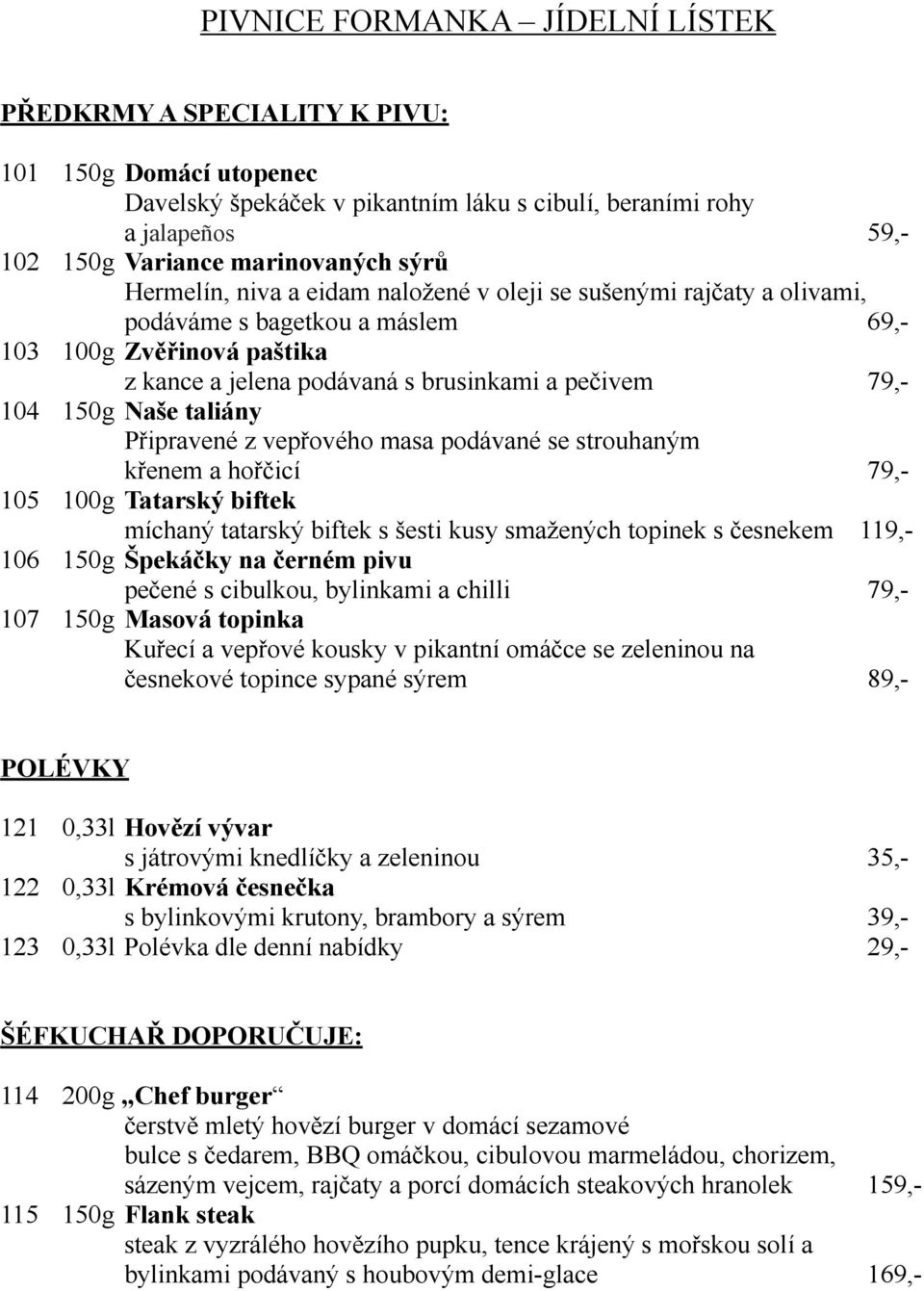 PIVNICE FORMANKA – JÍDELNÍ LÍSTEK

PŘEDKRMY A SPECIALITY K PIVU:

101 150g Domácí utopenec
Davelský špekáček v pikantním láku s cibulí, beraními rohy a jalapeños 59,-
102 150g Variance marinovaných sýrů
Hermelín, niva a eidam naložené v oleji se sušenými rajčaty a olivami, podáváme s bagetkou a máslem 69,-
103 100g Zvěřinová paštika
z kance a jelena podávaná s brusinkami a pečivem 79,-
104 150g Naše taliány
Připravené z vepřového masa podávané se strouhaným křenem a hořčicí 79,-
105 100g Tatarský biftek
míchaný tatarský biftek s šesti kusy smažených topinek s česnekem 119,-
106 150g Špekáčky na černém pivu
pečené s cibulkou, bylinkami a chilli 79,-
107 150g Masová topinka
Kuřecí a vepřové kousky v pikantní omáčce se zeleninou na česnekové topince sypané sýrem 89,-

POLÉVKY

121 0,33l Hovězí vývar
s játrovými knedlíčky a zeleninou 35,-
122 0,33l Krémová česnečka
s bylinkovými krutony, brambory a sýrem 39,-
123 0,33l Polévka dle denní nabídky 29,-

ŠÉFKUCHAŘ DOPORUČUJE:

114 200g „Chef burger“
čerstvě mletý hovězí burger v domácí sezamové bulce s čedarem, BBQ omáčkou, cibulovou marmeládou, chorizem, sázeným vejcem, rajčaty a porcí domácích steakových hranolek 159,-
115 150g Flank steak
steak z vyzrálého hovězího pupku, tence krájený s mořskou solí a bylinkami podávaný s houbovým demi-glace 169,-